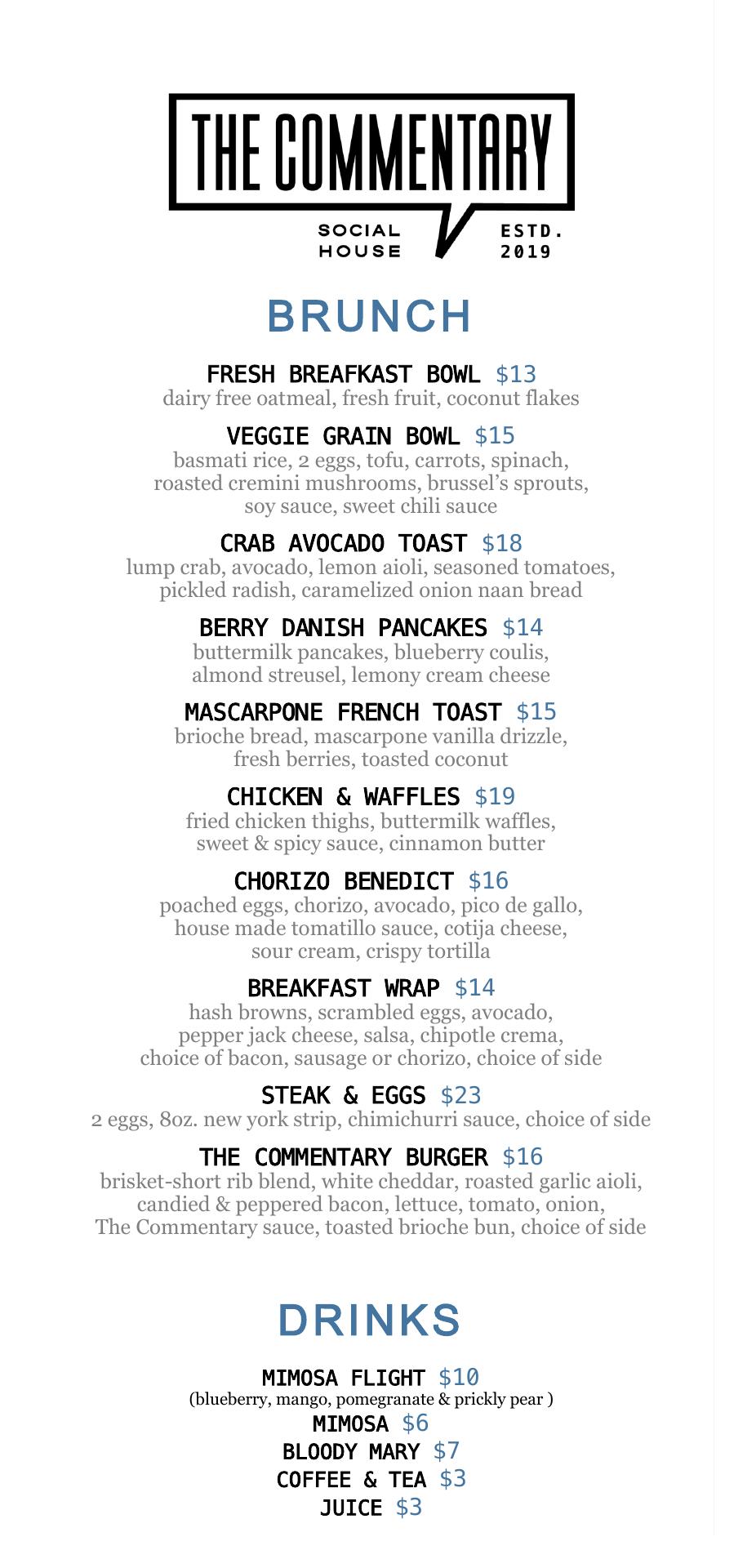 THE COMMENTARY

SOCIAL HOUSE

ESTD. 2019

BRUNCH

FRESH BREAFKAST BOWL $13
dairy free oatmeal, fresh fruit, coconut flakes

VEGGIE GRAIN BOWL $15
basmati rice, 2 eggs, tofu, carrots, spinach, roasted cremini mushrooms, brussel's sprouts, soy sauce, sweet chili sauce

CRAB AVOCADO TOAST $18
lump crab, avocado, lemon aioli, seasoned tomatoes, pickled radish, caramelized onion naan bread

BERRY DANISH PANCAKES $14
buttermilk pancakes, blueberry coulis, almond streusel, lemony cream cheese

MASCARPONE FRENCH TOAST $15
brioche bread, mascarpone vanilla drizzle, fresh berries, toasted coconut

CHICKEN & WAFFLES $19
fried chicken thighs, buttermilk waffles, sweet & spicy sauce, cinnamon butter

CHORIZO BENEDICT $16
poached eggs, chorizo, avocado, pico de gallo, house made tomatillo sauce, cotija cheese, sour cream, crispy tortilla

BREAKFAST WRAP $14
hash browns, scrambled eggs, avocado, pepper jack cheese, salsa, chipotle crema, choice of bacon, sausage or chorizo, choice of side

STEAK & EGGS $23
2 eggs, 8oz. new york strip, chimichurri sauce, choice of side

THE COMMENTARY BURGER $16
brisket-short rib blend, white cheddar, roasted garlic aioli, candied & peppered bacon, lettuce, tomato, onion, The Commentary sauce, toasted brioche bun, choice of side

DRINKS

MIMOSA FLIGHT $10
(blueberry, mango, pomegranate & prickly pear )
MIMOSA $6
BLOODY MARY $7
COFFEE & TEA $3
JUICE $3